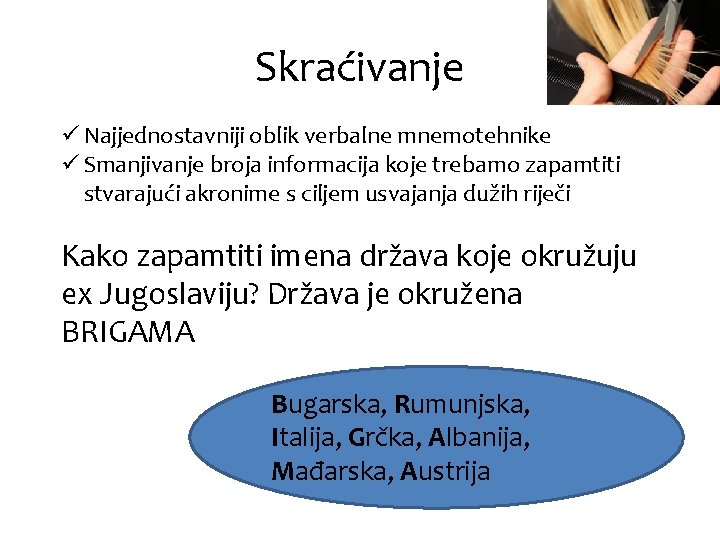 Skraćivanje

✓ Najjednostavniji oblik verbalne mnemotehnike
✓ Smanjivanje broja informacija koje trebamo zapamtiti stvarajući akronime s ciljem usvajanja dužih riječi

Kako zapamtiti imena država koje okružuju ex Jugoslaviju? Država je okružena BRIGAMA

Bugarska, Rumunjska, Italija, Grčka, Albanija, Mađarska, Austrija